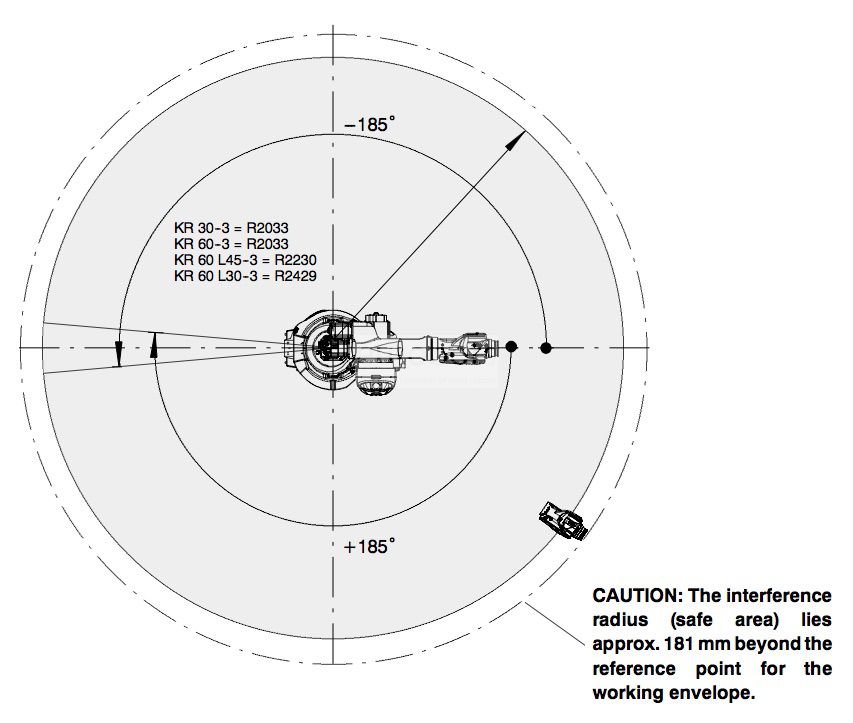 −185°

KR 30-3 = R2033
KR 60-3 = R2033
KR 60 L45-3 = R2230
KR 60 L30-3 = R2429

+185°

CAUTION: The interference radius (safe area) lies approx. 181 mm beyond the reference point for the working envelope.